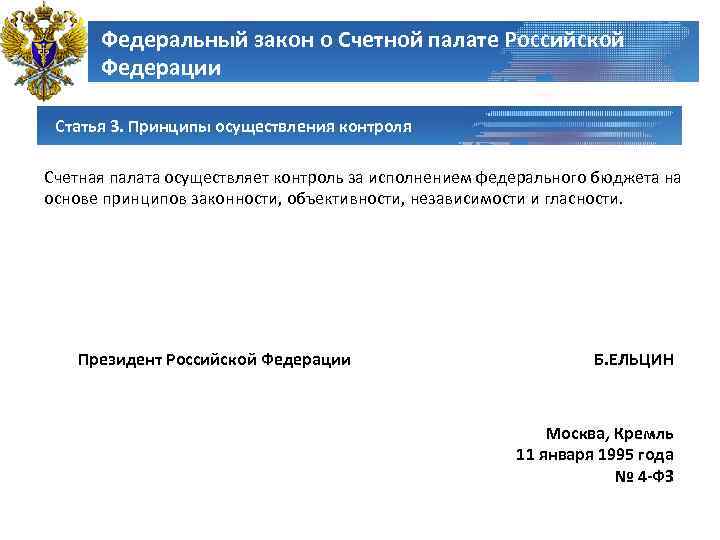 Федеральный закон о Счетной палате Российской Федерации

Статья 3. Принципы осуществления контроля

Счетная палата осуществляет контроль за исполнением федерального бюджета на основе принципов законности, объективности, независимости и гласности.

Президент Российской Федерации Б.ЕЛЬЦИН

Москва, Кремль
11 января 1995 года
№ 4-ФЗ